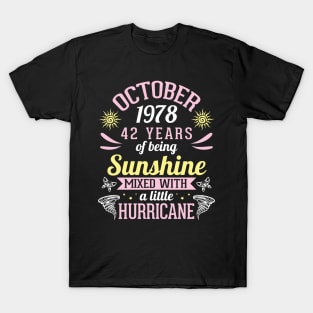 OCTOBER
1978
42 YEARS
of being
Sunshine
MIXED WITH
a little
HURRICANE